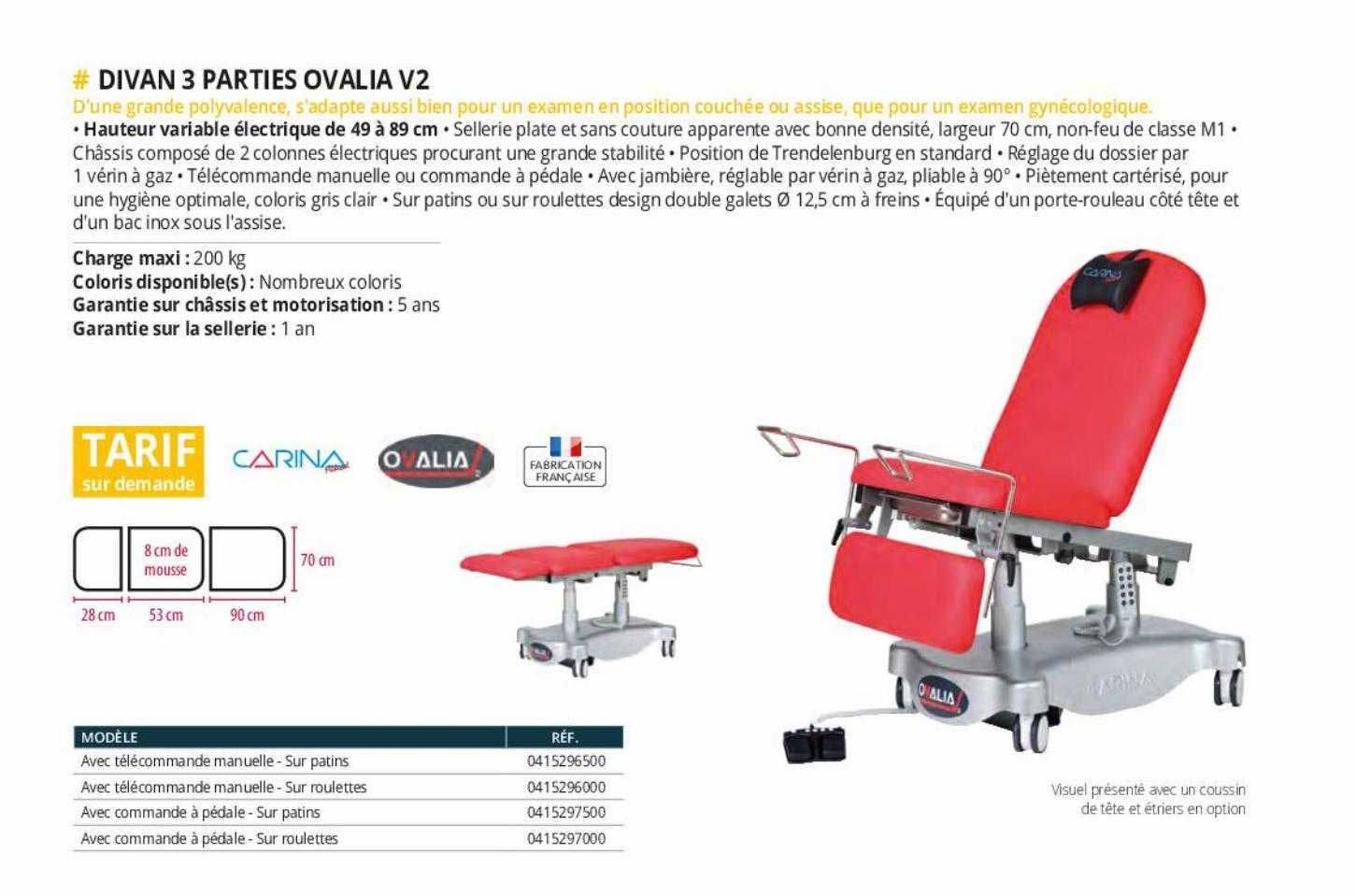 # DIVAN 3 PARTIES OVALIA V2

D'une grande polyvalence, s'adapte aussi bien pour un examen en position couchée ou assise, que pour un examen gynécologique.

• Hauteur variable électrique de 49 à 89 cm • Sellerie plate et sans couture apparente avec bonne densité, largeur 70 cm, non-feu de classe M1 • Châssis composé de 2 colonnes électriques procurant une grande stabilité • Position de Trendelenburg en standard • Réglage du dossier par 1 vérin à gaz • Télécommande manuelle ou commande à pédale • Avec jambière, réglable par vérin à gaz, pliable à 90° • Piètement cartérisé, pour une hygiène optimale, coloris gris clair • Sur patins ou sur roulettes design double galets Ø 12,5 cm à freins • Équipé d'un porte-rouleau côté tête et d'un bac inox sous l'assise.

Charge maxi : 200 kg
Coloris disponible(s) : Nombreux coloris
Garantie sur châssis et motorisation : 5 ans
Garantie sur la sellerie : 1 an

TARIF
sur demande

CARINA

OVALIA

FABRICATION FRANÇAISE

8 cm de mousse
70 cm
28 cm
53 cm
90 cm

CARINA

OVALIA

CARINA

| MODÈLE | RÉF. |
|---|---|
| Avec télécommande manuelle - Sur patins | 0415296500 |
| Avec télécommande manuelle - Sur roulettes | 0415296000 |
| Avec commande à pédale - Sur patins | 0415297500 |
| Avec commande à pédale - Sur roulettes | 0415297000 |

Visuel présenté avec un coussin de tête et étriers en option